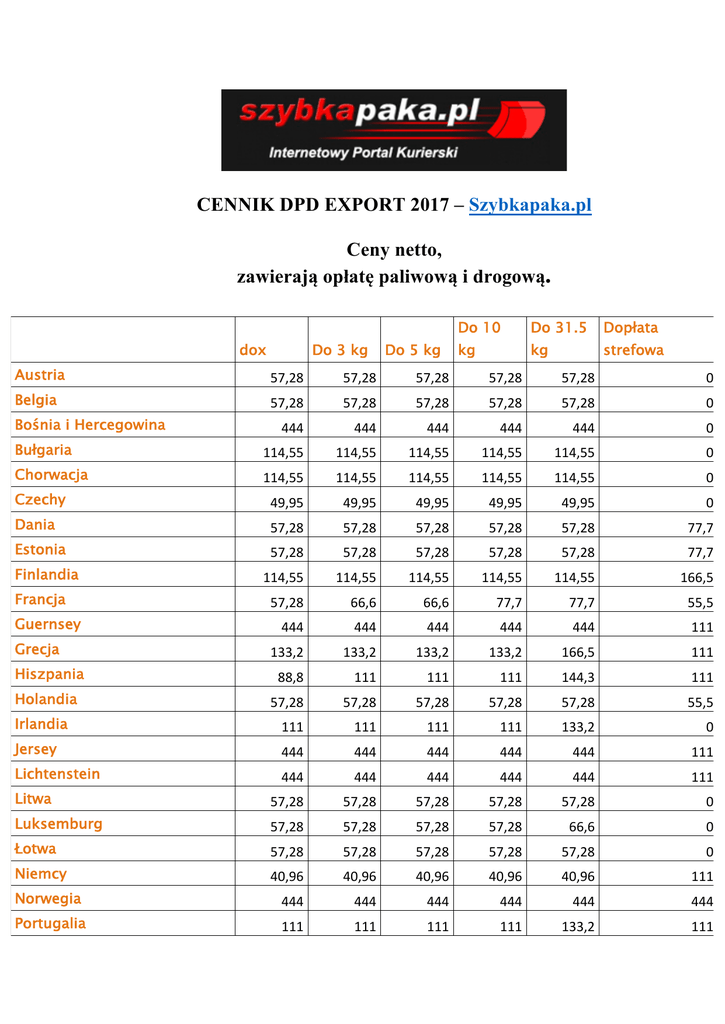 szybkapaka.pl
Internetowy Portal Kurierski

CENNIK DPD EXPORT 2017 – Szybkapaka.pl

Ceny netto,
zawierają opłatę paliwową i drogową.

| | dox | Do 3 kg | Do 5 kg | Do 10 kg | Do 31.5 kg | Dopłata strefowa |
|---|---|---|---|---|---|---|
| Austria | 57,28 | 57,28 | 57,28 | 57,28 | 57,28 | 0 |
| Belgia | 57,28 | 57,28 | 57,28 | 57,28 | 57,28 | 0 |
| Bośnia i Hercegowina | 444 | 444 | 444 | 444 | 444 | 0 |
| Bułgaria | 114,55 | 114,55 | 114,55 | 114,55 | 114,55 | 0 |
| Chorwacja | 114,55 | 114,55 | 114,55 | 114,55 | 114,55 | 0 |
| Czechy | 49,95 | 49,95 | 49,95 | 49,95 | 49,95 | 0 |
| Dania | 57,28 | 57,28 | 57,28 | 57,28 | 57,28 | 77,7 |
| Estonia | 57,28 | 57,28 | 57,28 | 57,28 | 57,28 | 77,7 |
| Finlandia | 114,55 | 114,55 | 114,55 | 114,55 | 114,55 | 166,5 |
| Francja | 57,28 | 66,6 | 66,6 | 77,7 | 77,7 | 55,5 |
| Guernsey | 444 | 444 | 444 | 444 | 444 | 111 |
| Grecja | 133,2 | 133,2 | 133,2 | 133,2 | 166,5 | 111 |
| Hiszpania | 88,8 | 111 | 111 | 111 | 144,3 | 111 |
| Holandia | 57,28 | 57,28 | 57,28 | 57,28 | 57,28 | 55,5 |
| Irlandia | 111 | 111 | 111 | 111 | 133,2 | 0 |
| Jersey | 444 | 444 | 444 | 444 | 444 | 111 |
| Lichtenstein | 444 | 444 | 444 | 444 | 444 | 111 |
| Litwa | 57,28 | 57,28 | 57,28 | 57,28 | 57,28 | 0 |
| Luksemburg | 57,28 | 57,28 | 57,28 | 57,28 | 66,6 | 0 |
| Łotwa | 57,28 | 57,28 | 57,28 | 57,28 | 57,28 | 0 |
| Niemcy | 40,96 | 40,96 | 40,96 | 40,96 | 40,96 | 111 |
| Norwegia | 444 | 444 | 444 | 444 | 444 | 444 |
| Portugalia | 111 | 111 | 111 | 111 | 133,2 | 111 |